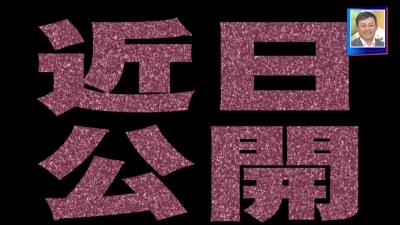 近日
公開